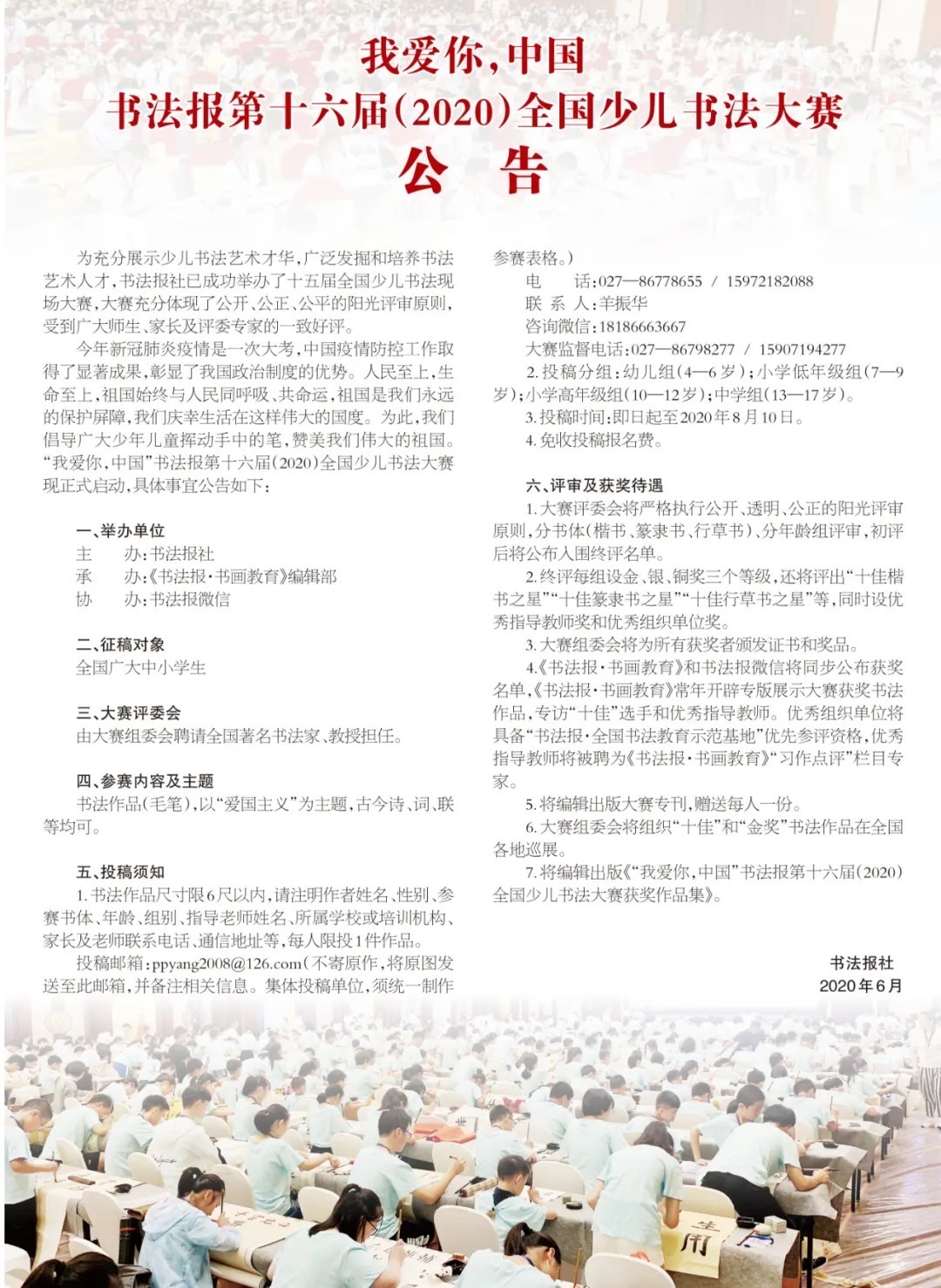 我爱你，中国
书法报第十六届（2020）全国少儿书法大赛
公　告

为充分展示少儿书法艺术才华，广泛发掘和培养书法艺术人才，书法报社已成功举办了十五届全国少儿书法现场大赛，大赛充分体现了公开、公正、公平的阳光评审原则，受到广大师生、家长及评委专家的一致好评。

今年新冠肺炎疫情是一次大考，中国疫情防控工作取得了显著成果，彰显了我国政治制度的优势。人民至上，生命至上，祖国始终与人民同呼吸、共命运，祖国是我们永远的保护屏障，我们庆幸生活在这样伟大的国度。为此，我们倡导广大少年儿童挥动手中的笔，赞美我们伟大的祖国。“我爱你，中国”书法报第十六届（2020）全国少儿书法大赛现正式启动，具体事宜公告如下：

一、举办单位
主　　办：书法报社
承　　办：《书法报·书画教育》编辑部
协　　办：书法报微信

二、征稿对象
全国广大中小学生

三、大赛评委会
由大赛组委会聘请全国著名书法家、教授担任。

四、参赛内容及主题
书法作品（毛笔），以“爱国主义”为主题，古今诗、词、联等均可。

五、投稿须知
1. 书法作品尺寸限6尺以内，请注明作者姓名、性别、参赛书体、年龄、组别、指导老师姓名、所属学校或培训机构、家长及老师联系电话、通信地址等，每人限投1件作品。

投稿邮箱：ppyang2008@126.com（不寄原作，将原图发送至此邮箱，并备注相关信息。集体投稿单位，须统一制作参赛表格。）
电　　话：027—86778655 / 15972182088
联 系 人：羊振华
咨询微信：18186663667
大赛监督电话：027—86798277 / 15907194277
2. 投稿分组：幼儿组（4—6岁）；小学低年级组（7—9岁）；小学高年级组（10—12岁）；中学组（13—17岁）。
3. 投稿时间：即日起至2020年8月10日。
4. 免收投稿报名费。

六、评审及获奖待遇
1. 大赛评委会将严格执行公开、透明、公正的阳光评审原则，分书体（楷书、篆隶书、行草书）、分年龄组评审，初评后将公布入围终评名单。
2. 终评每组设金、银、铜奖三个等级，还将评出“十佳楷书之星”“十佳篆隶书之星”“十佳行草书之星”等，同时设优秀指导教师奖和优秀组织单位奖。
3. 大赛组委会将为所有获奖者颁发证书和奖品。
4.《书法报·书画教育》和书法报微信将同步公布获奖名单，《书法报·书画教育》常年开辟专版展示大赛获奖书法作品，专访“十佳”选手和优秀指导教师。优秀组织单位将具备“书法报·全国书法教育示范基地”优先参评资格，优秀指导教师将被聘为《书法报·书画教育》“习作点评”栏目专家。
5. 将编辑出版大赛专刊，赠送每人一份。
6. 大赛组委会将组织“十佳”和“金奖”书法作品在全国各地巡展。
7. 将编辑出版《“我爱你，中国”书法报第十六届（2020）全国少儿书法大赛获奖作品集》。

书法报社
2020年6月